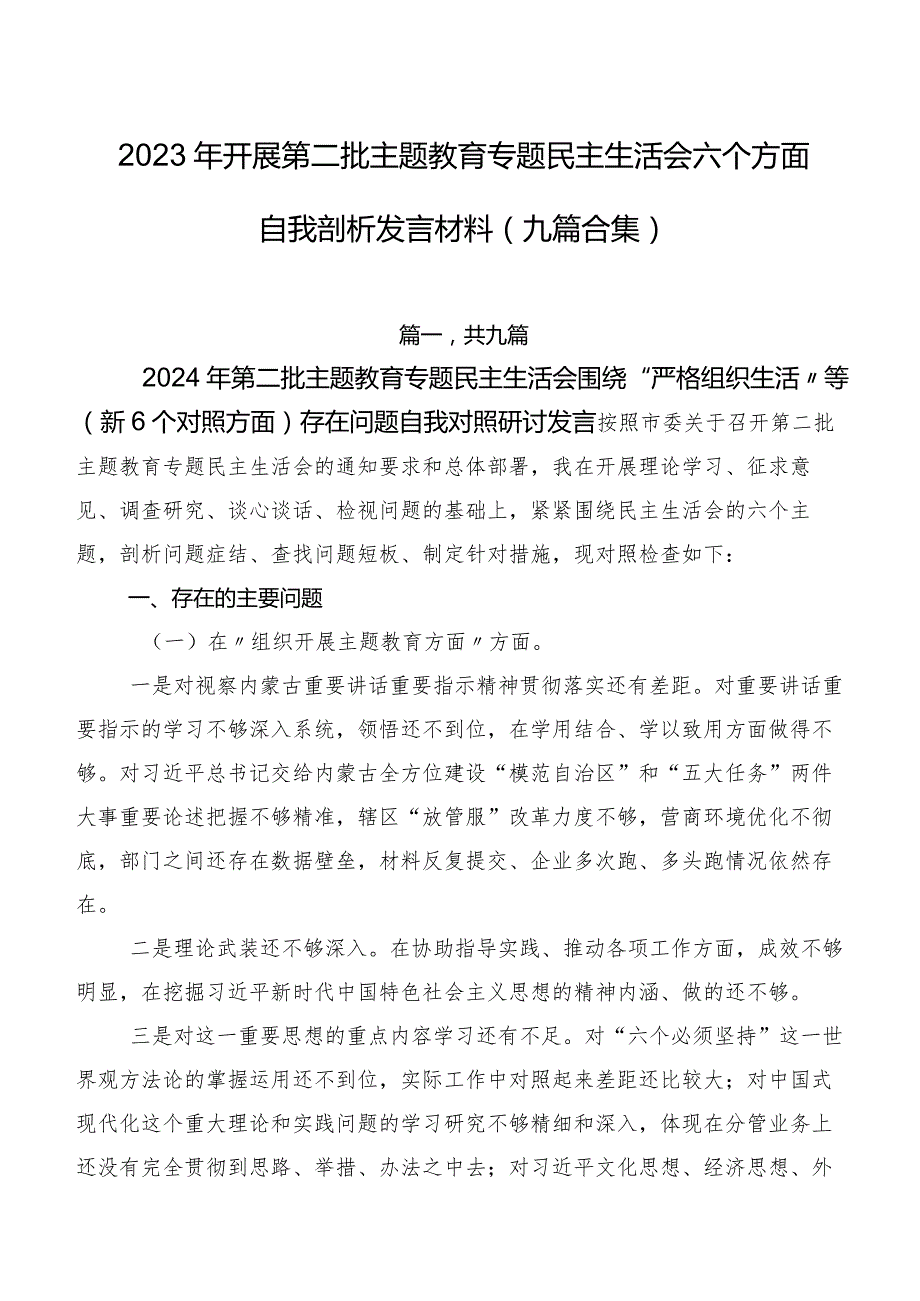 2023年开展第二批主题教育专题民主生活会六个方面自我剖析发言材料（九篇合集）

篇一，共九篇

2024年第二批主题教育专题民主生活会围绕“严格组织生活〃等（新6个对照方面）存在问题自我对照研讨发言按照市委关于召开第二批主题教育专题民主生活会的通知要求和总体部署，我在开展理论学习、征求意见、调查研究、谈心谈话、检视问题的基础上，紧紧围绕民主生活会的六个主题，剖析问题症结、查找问题短板、制定针对措施，现对照检查如下：

一、存在的主要问题

（一）在〃组织开展主题教育方面〃方面。

一是对视察内蒙古重要讲话重要指示精神贯彻落实还有差距。对重要讲话重要指示的学习不够深入系统，领悟还不到位，在学用结合、学以致用方面做得不够。对习近平总书记交给内蒙古全方位建设“模范自治区”和“五大任务”两件大事重要论述把握不够精准，辖区“放管服”改革力度不够，营商环境优化不彻底，部门之间还存在数据壁垒，材料反复提交、企业多次跑、多头跑情况依然存在。

二是理论武装还不够深入。在协助指导实践、推动各项工作方面，成效不够明显，在挖掘习近平新时代中国特色社会主义思想的精神内涵、做的还不够。

三是对这一重要思想的重点内容学习还有不足。对“六个必须坚持”这一世界观方法论的掌握运用还不到位，实际工作中对照起来差距还比较大；对中国式现代化这个重大理论和实践问题的学习研究不够精细和深入，体现在分管业务上还没有完全贯彻到思路、举措、办法之中去；对习近平文化思想、经济思想、外